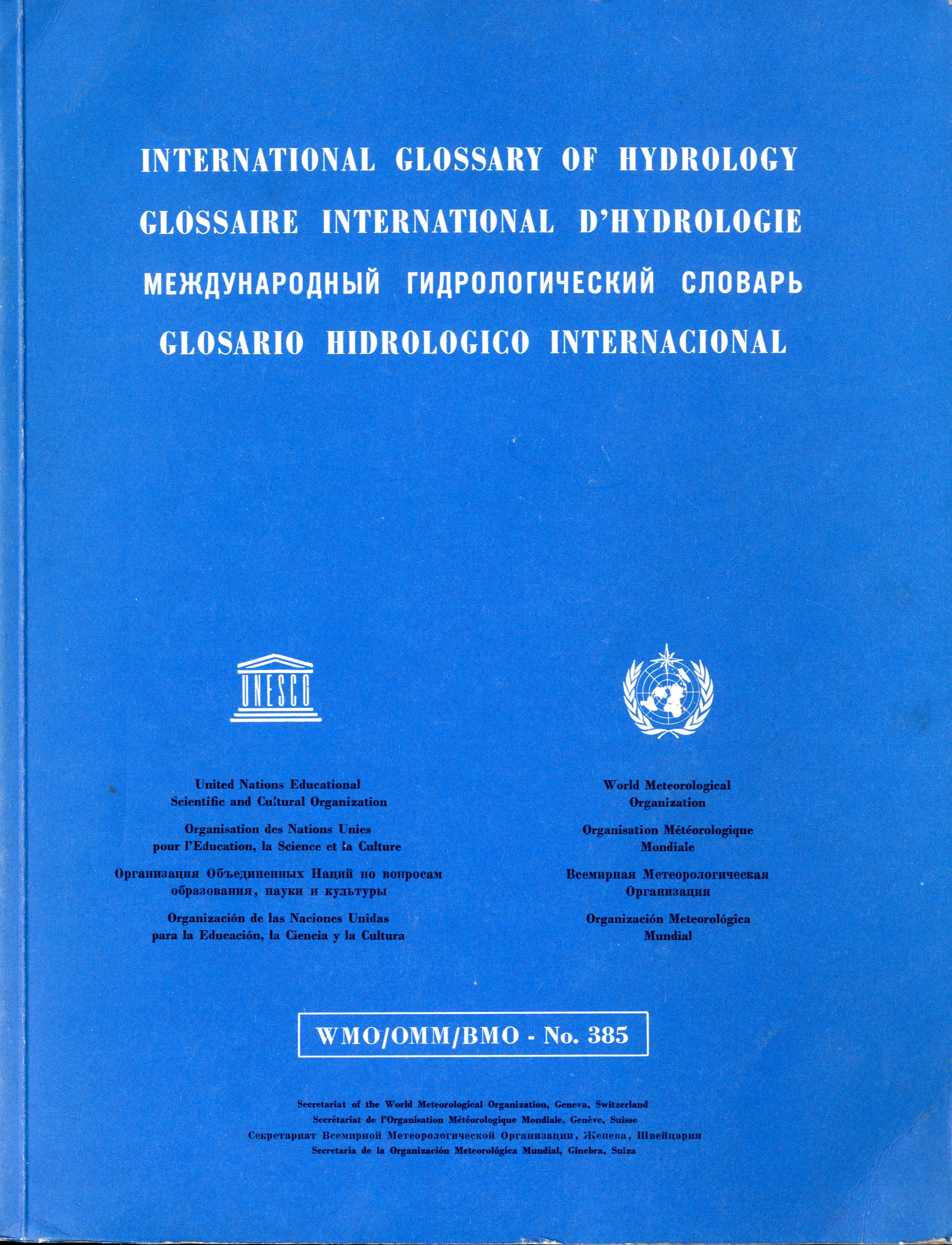 INTERNATIONAL GLOSSARY OF HYDROLOGY
GLOSSAIRE INTERNATIONAL D'HYDROLOGIE
МЕЖДУНАРОДНЫЙ ГИДРОЛОГИЧЕСКИЙ СЛОВАРЬ
GLOSARIO HIDROLOGICO INTERNACIONAL

UNESCO

United Nations Educational
Scientific and Cultural Organization

Organisation des Nations Unies
pour l'Education, la Science et la Culture

Организация Объединенных Наций по вопросам
образования, науки и культуры

Organización de las Naciones Unidas
para la Educación, la Ciencia y la Cultura

World Meteorological
Organization

Organisation Météorologique
Mondiale

Всемирная Метеорологическая
Организация

Organización Meteorológica
Mundial

WMO/OMM/BMO - No. 385

Secretariat of the World Meteorological Organization, Geneva, Switzerland
Secrétariat de l'Organisation Météorologique Mondiale, Genève, Suisse
Секретариат Всемирной Метеорологической Организации, Женева, Швейцария
Secretaría de la Organización Meteorológica Mundial, Ginebra, Suiza